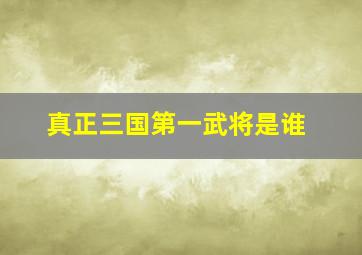 真正三国第一武将是谁